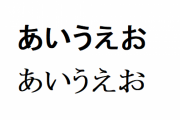 あいうえお

あいうえお